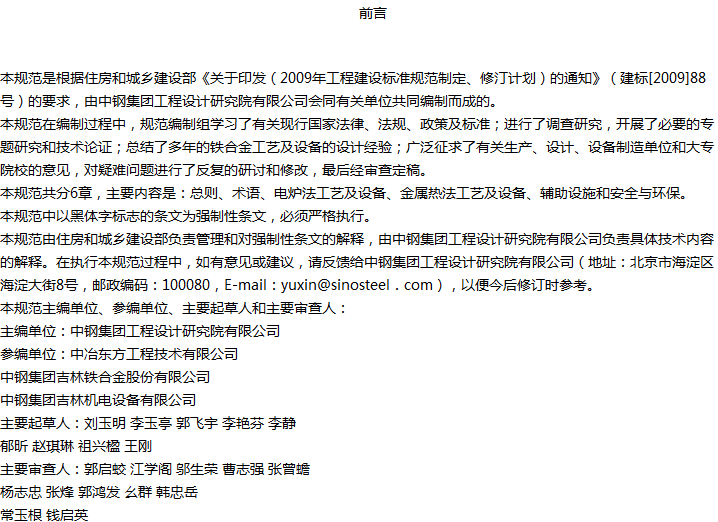 前言

本规范是根据住房和城乡建设部《关于印发（2009年工程建设标准规范制定、修订计划）的通知》（建标[2009]88号）的要求，由中钢集团工程设计研究院有限公司会同有关单位共同编制而成的。

本规范在编制过程中，规范编制组学习了有关现行国家法律、法规、政策及标准；进行了调查研究，开展了必要的专题研究和技术论证；总结了多年的铁合金工艺及设备的设计经验；广泛征求了有关生产、设计、设备制造单位和大专院校的意见，对疑难问题进行了反复的研讨和修改，最后经审查定稿。

本规范共分6章，主要内容是：总则、术语、电炉法工艺及设备、金属热法工艺及设备、辅助设施和安全与环保。

本规范中以黑体字标志的条文为强制性条文，必须严格执行。

本规范由住房和城乡建设部负责管理和对强制性条文的解释，由中钢集团工程设计研究院有限公司负责具体技术内容的解释。在执行本规范过程中，如有意见或建议，请反馈给中钢集团工程设计研究院有限公司（地址：北京市海淀区海淀大街8号，邮政编码：100080，E-mail：yuxin@sinosteel．com），以便今后修订时参考。

本规范主编单位、参编单位、主要起草人和主要审查人：

主编单位：中钢集团工程设计研究院有限公司

参编单位：中冶东方工程技术有限公司

中钢集团吉林铁合金股份有限公司

中钢集团吉林机电设备有限公司

主要起草人：刘玉明 李玉亭 郭飞宇 李艳芬 李静

郁昕 赵琪琳 祖兴楹 王刚

主要审查人：郭启蛟 江学阁 邬生荣 曹志强 张曾蟾

杨志忠 张烽 郭鸿发 幺群 韩忠岳

常玉根 钱启英